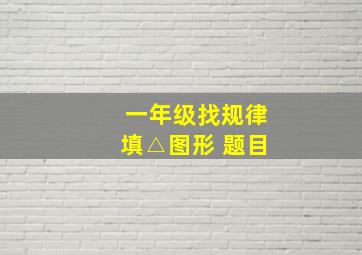 一年级找规律
填△图形 题目